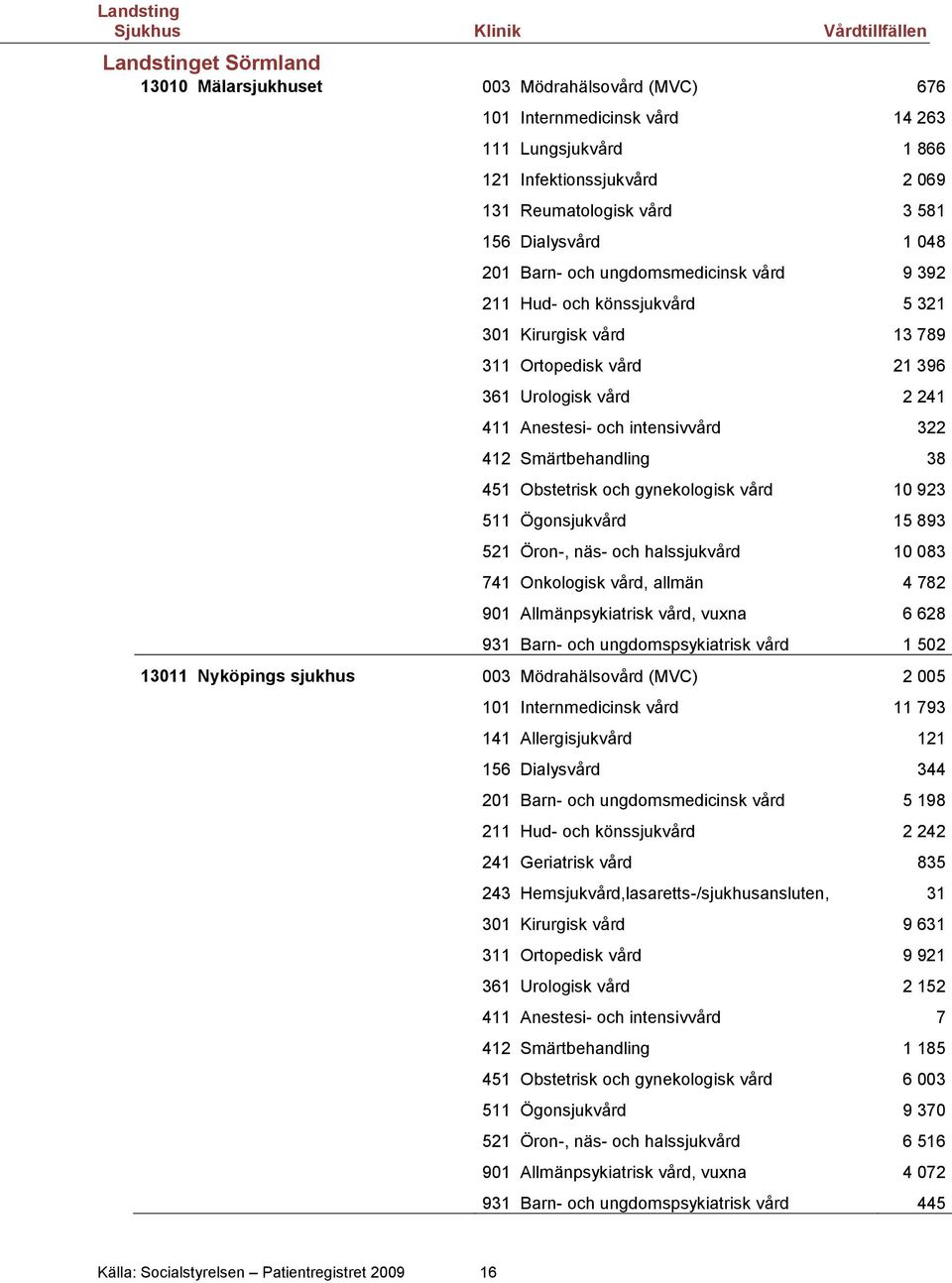 | Landsting Sjukhus | Klinik | Vårdtillfällen |
|---|---|---|
| Landstinget Sörmland | | |
| 13010 Mälarsjukhuset | 003 Mödrahälsovård (MVC) | 676 |
| | 101 Internmedicinsk vård | 14 263 |
| | 111 Lungsjukvård | 1 866 |
| | 121 Infektionssjukvård | 2 069 |
| | 131 Reumatologisk vård | 3 581 |
| | 156 Dialysvård | 1 048 |
| | 201 Barn- och ungdomsmedicinsk vård | 9 392 |
| | 211 Hud- och könssjukvård | 5 321 |
| | 301 Kirurgisk vård | 13 789 |
| | 311 Ortopedisk vård | 21 396 |
| | 361 Urologisk vård | 2 241 |
| | 411 Anestesi- och intensivvård | 322 |
| | 412 Smärtbehandling | 38 |
| | 451 Obstetrisk och gynekologisk vård | 10 923 |
| | 511 Ögonsjukvård | 15 893 |
| | 521 Öron-, näs- och halssjukvård | 10 083 |
| | 741 Onkologisk vård, allmän | 4 782 |
| | 901 Allmänpsykiatrisk vård, vuxna | 6 628 |
| | 931 Barn- och ungdomspsykiatrisk vård | 1 502 |
| 13011 Nyköpings sjukhus | 003 Mödrahälsovård (MVC) | 2 005 |
| | 101 Internmedicinsk vård | 11 793 |
| | 141 Allergisjukvård | 121 |
| | 156 Dialysvård | 344 |
| | 201 Barn- och ungdomsmedicinsk vård | 5 198 |
| | 211 Hud- och könssjukvård | 2 242 |
| | 241 Geriatrisk vård | 835 |
| | 243 Hemsjukvård,lasaretts-/sjukhusansluten, | 31 |
| | 301 Kirurgisk vård | 9 631 |
| | 311 Ortopedisk vård | 9 921 |
| | 361 Urologisk vård | 2 152 |
| | 411 Anestesi- och intensivvård | 7 |
| | 412 Smärtbehandling | 1 185 |
| | 451 Obstetrisk och gynekologisk vård | 6 003 |
| | 511 Ögonsjukvård | 9 370 |
| | 521 Öron-, näs- och halssjukvård | 6 516 |
| | 901 Allmänpsykiatrisk vård, vuxna | 4 072 |
| | 931 Barn- och ungdomspsykiatrisk vård | 445 |

Källa: Socialstyrelsen – Patientregistret 2009 16